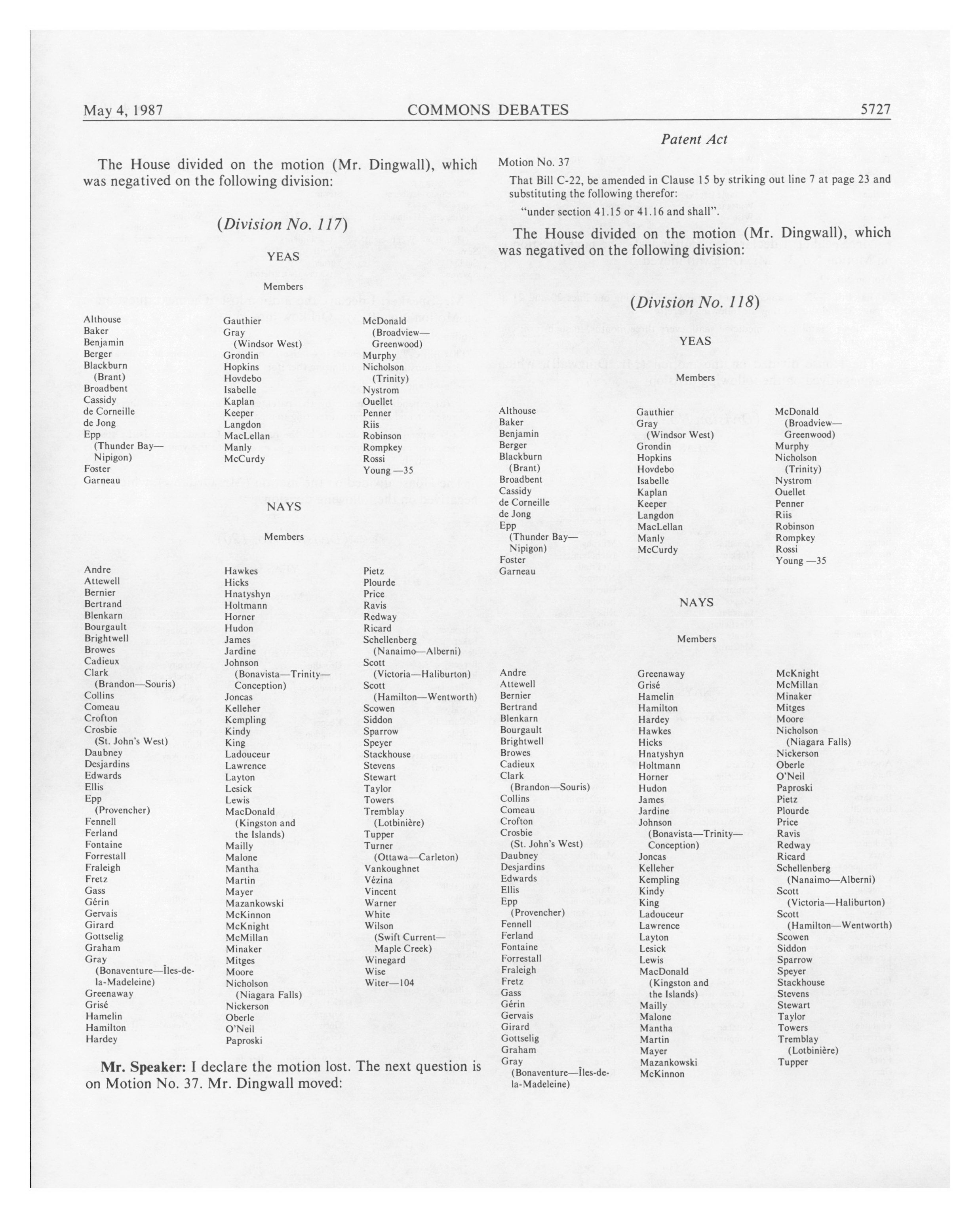 May 4, 1987 COMMONS DEBATES 5727

Patent Act

The House divided on the motion (Mr. Dingwall), which was negatived on the following division:

(Division No. 117)

YEAS

Members

Althouse
Baker
Benjamin
Berger
Blackburn (Brant)
Broadbent
Cassidy
de Corneille
de Jong
Epp (Thunder Bay—Nipigon)
Foster
Garneau

Gauthier
Gray (Windsor West)
Grondin
Hopkins
Hovdebo
Isabelle
Kaplan
Keeper
Langdon
MacLellan
Manly
McCurdy

McDonald (Broadview—Greenwood)
Murphy
Nicholson (Trinity)
Nystrom
Ouellet
Penner
Riis
Robinson
Rompkey
Rossi
Young —35

NAYS

Members

Andre
Attewell
Bernier
Bertrand
Blenkarn
Bourgault
Brightwell
Browes
Cadieux
Clark (Brandon—Souris)
Collins
Comeau
Crofton
Crosbie (St. John's West)
Daubney
Desjardins
Edwards
Ellis
Epp (Provencher)
Fennell
Ferland
Fontaine
Forrestall
Fraleigh
Fretz
Gass
Gérin
Gervais
Girard
Gottselig
Graham
Gray (Bonaventure—Îles-de-la-Madeleine)
Greenaway
Grisé
Hamelin
Hamilton
Hardey

Hawkes
Hicks
Hnatyshyn
Holtmann
Horner
Hudon
James
Jardine
Johnson (Bonavista—Trinity—Conception)
Joncas
Kelleher
Kempling
Kindy
King
Ladouceur
Lawrence
Layton
Lesick
Lewis
MacDonald (Kingston and the Islands)
Mailly
Malone
Mantha
Martin
Mayer
Mazankowski
McKinnon
McKnight
McMillan
Minaker
Mitges
Moore
Nicholson (Niagara Falls)
Nickerson
Oberle
O'Neil
Paproski

Pietz
Plourde
Price
Ravis
Redway
Ricard
Schellenberg (Nanaimo—Alberni)
Scott (Victoria—Haliburton)
Scott (Hamilton—Wentworth)
Scowen
Siddon
Sparrow
Speyer
Stackhouse
Stevens
Stewart
Taylor
Towers
Tremblay (Lotbinière)
Tupper
Turner (Ottawa—Carleton)
Vankoughnet
Vézina
Vincent
Warner
White
Wilson (Swift Current—Maple Creek)
Winegard
Wise
Witer—104

**Mr. Speaker:** I declare the motion lost. The next question is on Motion No. 37. Mr. Dingwall moved:

Motion No. 37

That Bill C-22, be amended in Clause 15 by striking out line 7 at page 23 and substituting the following therefor:

"under section 41.15 or 41.16 and shall".

The House divided on the motion (Mr. Dingwall), which was negatived on the following division:

(Division No. 118)

YEAS

Members

Althouse
Baker
Benjamin
Berger
Blackburn (Brant)
Broadbent
Cassidy
de Corneille
de Jong
Epp (Thunder Bay—Nipigon)
Foster
Garneau

Gauthier
Gray (Windsor West)
Grondin
Hopkins
Hovdebo
Isabelle
Kaplan
Keeper
Langdon
MacLellan
Manly
McCurdy

McDonald (Broadview—Greenwood)
Murphy
Nicholson (Trinity)
Nystrom
Ouellet
Penner
Riis
Robinson
Rompkey
Rossi
Young —35

NAYS

Members

Andre
Attewell
Bernier
Bertrand
Blenkarn
Bourgault
Brightwell
Browes
Cadieux
Clark (Brandon—Souris)
Collins
Comeau
Crofton
Crosbie (St. John's West)
Daubney
Desjardins
Edwards
Ellis
Epp (Provencher)
Fennell
Ferland
Fontaine
Forrestall
Fraleigh
Fretz
Gass
Gérin
Gervais
Girard
Gottselig
Graham
Gray (Bonaventure—Îles-de-la-Madeleine)

Greenaway
Grisé
Hamelin
Hamilton
Hardey
Hawkes
Hicks
Hnatyshyn
Holtmann
Horner
Hudon
James
Jardine
Johnson (Bonavista—Trinity—Conception)
Joncas
Kelleher
Kempling
Kindy
King
Ladouceur
Lawrence
Layton
Lesick
Lewis
MacDonald (Kingston and the Islands)
Mailly
Malone
Mantha
Martin
Mayer
Mazankowski
McKinnon

McKnight
McMillan
Minaker
Mitges
Moore
Nicholson (Niagara Falls)
Nickerson
Oberle
O'Neil
Paproski
Pietz
Plourde
Price
Ravis
Redway
Ricard
Schellenberg (Nanaimo—Alberni)
Scott (Victoria—Haliburton)
Scott (Hamilton—Wentworth)
Scowen
Siddon
Sparrow
Speyer
Stackhouse
Stevens
Stewart
Taylor
Towers
Tremblay (Lotbinière)
Tupper